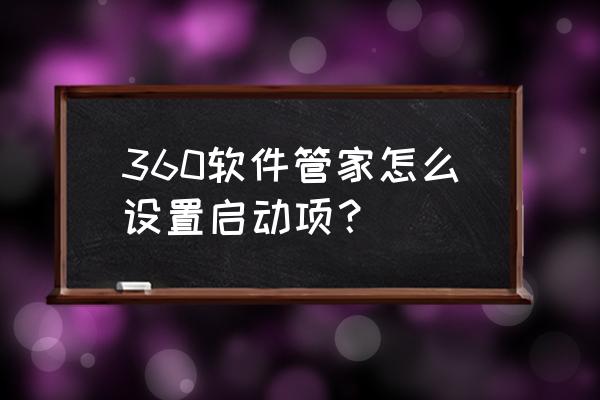 360软件管家怎么设置启动项？